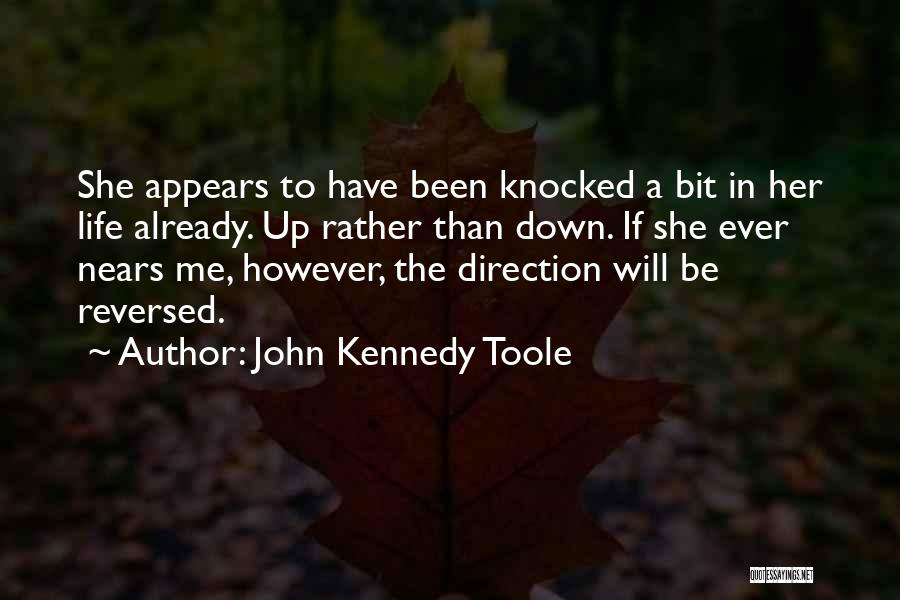 She appears to have been knocked a bit in her life already. Up rather than down. If she ever nears me, however, the direction will be reversed.

~ Author: John Kennedy Toole

QUOTESSAYINGS.NET